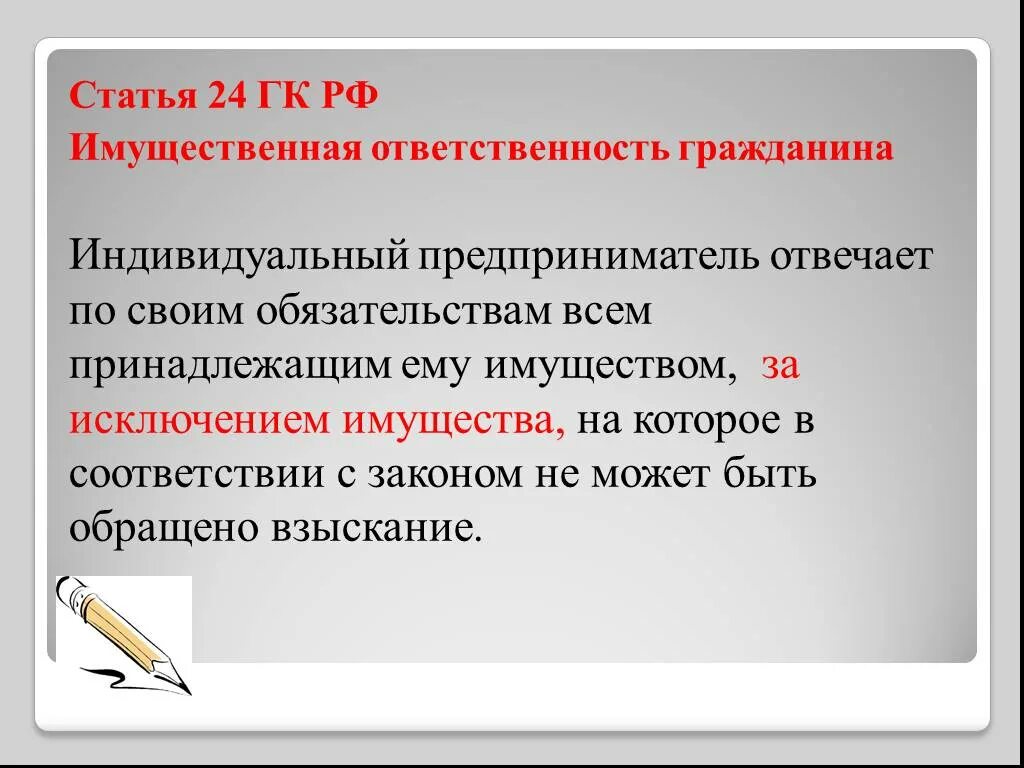 Статья 24 ГК РФ
Имущественная ответственность гражданина

Индивидуальный предприниматель отвечает по своим обязательствам всем принадлежащим ему имуществом, за исключением имущества, на которое в соответствии с законом не может быть обращено взыскание.